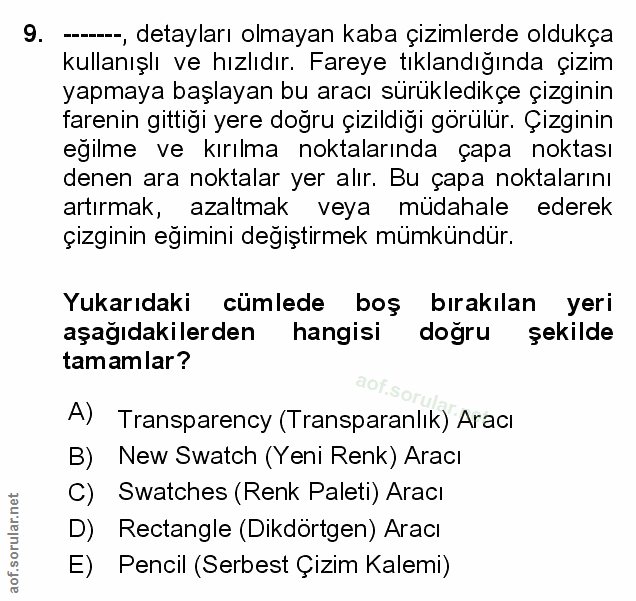 9. -------, detayları olmayan kaba çizimlerde oldukça kullanışlı ve hızlıdır. Fareye tıklandığında çizim yapmaya başlayan bu aracı sürükledikçe çizginin farenin gittiği yere doğru çizildiği görülür. Çizginin eğilme ve kırılma noktalarında çapa noktası denen ara noktalar yer alır. Bu çapa noktalarını artırmak, azaltmak veya müdahale ederek çizginin eğimini değiştirmek mümkündür.

Yukarıdaki cümlede boş bırakılan yeri aşağıdakilerden hangisi doğru şekilde tamamlar?

aof.sorular.net

A) Transparency (Transparanlık) Aracı
B) New Swatch (Yeni Renk) Aracı
C) Swatches (Renk Paleti) Aracı
D) Rectangle (Dikdörtgen) Aracı
E) Pencil (Serbest Çizim Kalemi)

aof.sorular.net